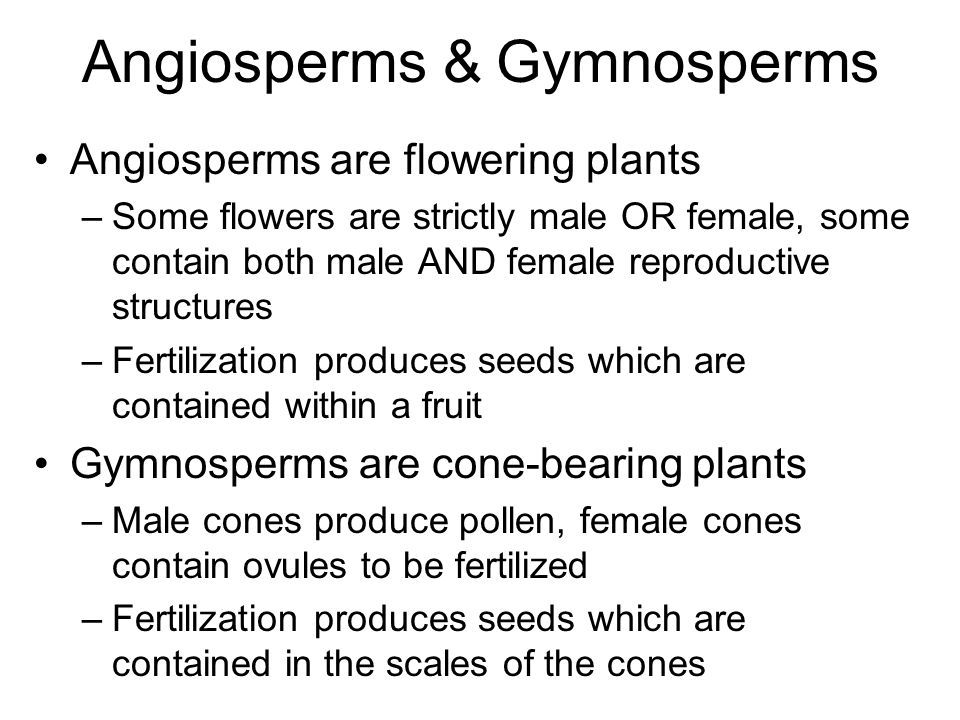 Angiosperms & Gymnosperms

• Angiosperms are flowering plants
– Some flowers are strictly male OR female, some contain both male AND female reproductive structures
– Fertilization produces seeds which are contained within a fruit

• Gymnosperms are cone-bearing plants
– Male cones produce pollen, female cones contain ovules to be fertilized
– Fertilization produces seeds which are contained in the scales of the cones